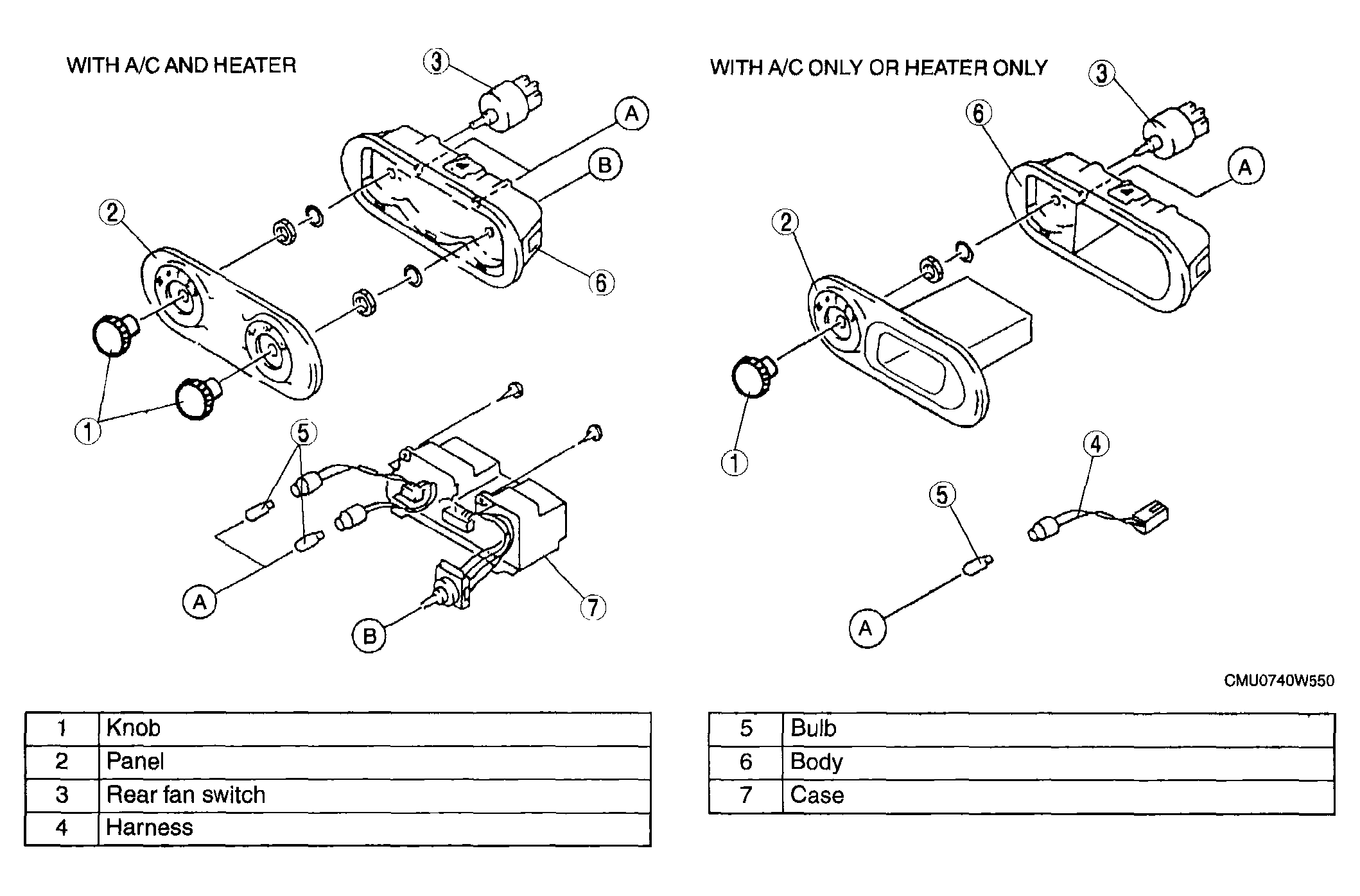 WITH A/C AND HEATER

3
A
B
2
6
1
5
A
B
7

WITH A/C ONLY OR HEATER ONLY

3
6
A
2
1
4
5
A

CMU0740W550

| 1 | Knob |
|---|---|
| 2 | Panel |
| 3 | Rear fan switch |
| 4 | Harness |

| 5 | Bulb |
|---|---|
| 6 | Body |
| 7 | Case |